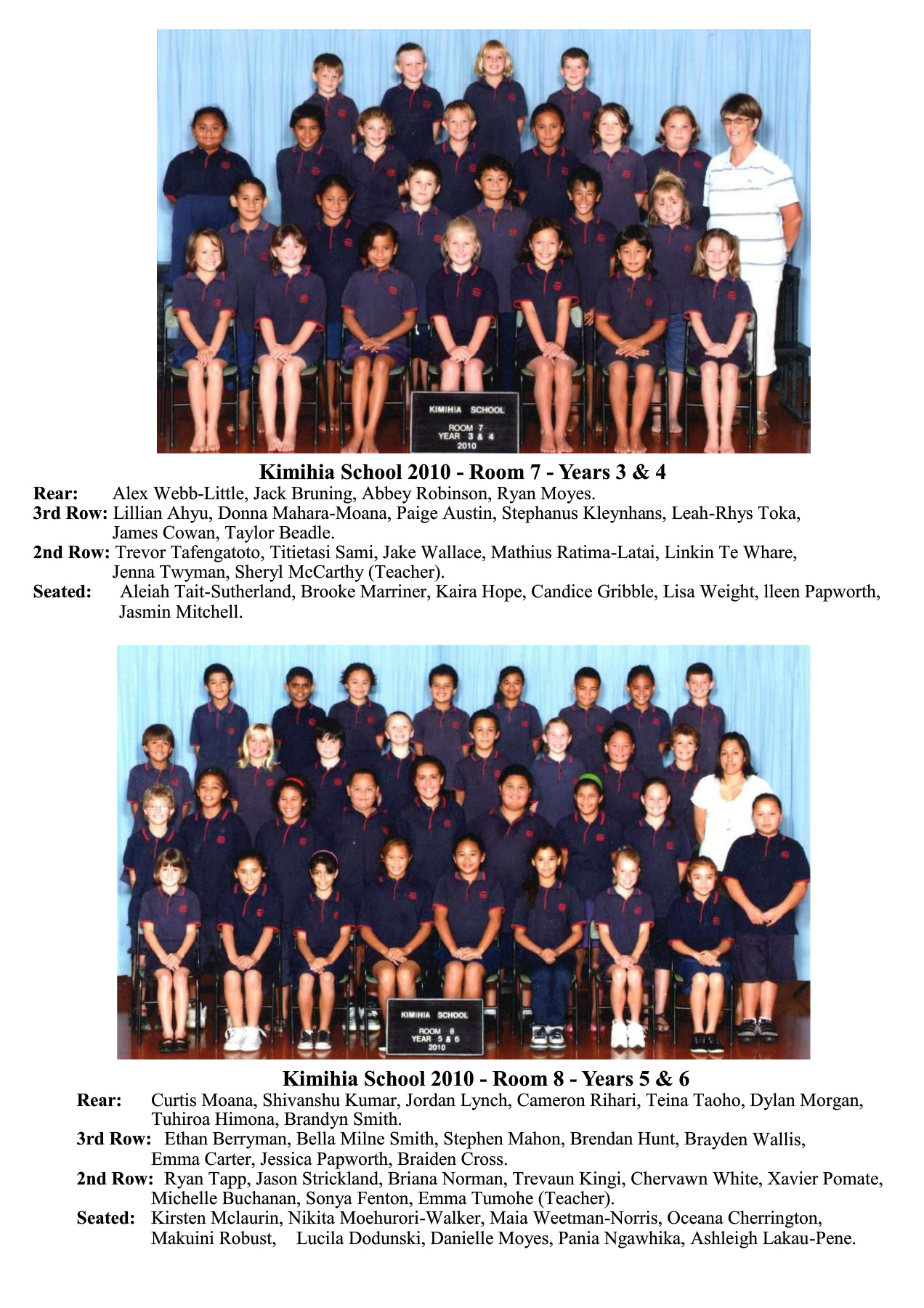 KIMIHIA SCHOOL
ROOM 7
YEAR 3 & 4
2010

Kimihia School 2010 - Room 7 - Years 3 & 4

Rear: Alex Webb-Little, Jack Bruning, Abbey Robinson, Ryan Moyes.

3rd Row: Lillian Ahyu, Donna Mahara-Moana, Paige Austin, Stephanus Kleynhans, Leah-Rhys Toka, James Cowan, Taylor Beadle.

2nd Row: Trevor Tafengatoto, Titietasi Sami, Jake Wallace, Mathius Ratima-Latai, Linkin Te Whare, Jenna Twyman, Sheryl McCarthy (Teacher).

Seated: Aleiah Tait-Sutherland, Brooke Marriner, Kaira Hope, Candice Gribble, Lisa Weight, lleen Papworth, Jasmin Mitchell.

KIMIHIA SCHOOL
ROOM 8
YEAR 5 & 6
2010

Kimihia School 2010 - Room 8 - Years 5 & 6

Rear: Curtis Moana, Shivanshu Kumar, Jordan Lynch, Cameron Rihari, Teina Taoho, Dylan Morgan, Tuhiroa Himona, Brandyn Smith.

3rd Row: Ethan Berryman, Bella Milne Smith, Stephen Mahon, Brendan Hunt, Brayden Wallis, Emma Carter, Jessica Papworth, Braiden Cross.

2nd Row: Ryan Tapp, Jason Strickland, Briana Norman, Trevaun Kingi, Chervawn White, Xavier Pomate, Michelle Buchanan, Sonya Fenton, Emma Tumohe (Teacher).

Seated: Kirsten Mclaurin, Nikita Moehurori-Walker, Maia Weetman-Norris, Oceana Cherrington, Makuini Robust, Lucila Dodunski, Danielle Moyes, Pania Ngawhika, Ashleigh Lakau-Pene.